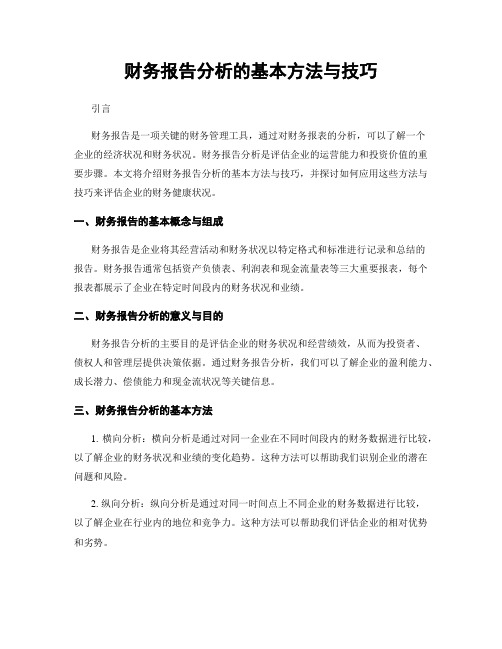 财务报告分析的基本方法与技巧

引言

财务报告是一项关键的财务管理工具，通过对财务报表的分析，可以了解一个企业的经济状况和财务状况。财务报告分析是评估企业的运营能力和投资价值的重要步骤。本文将介绍财务报告分析的基本方法与技巧，并探讨如何应用这些方法与技巧来评估企业的财务健康状况。

一、财务报告的基本概念与组成

财务报告是企业将其经营活动和财务状况以特定格式和标准进行记录和总结的报告。财务报告通常包括资产负债表、利润表和现金流量表等三大重要报表，每个报表都展示了企业在特定时间段内的财务状况和业绩。

二、财务报告分析的意义与目的

财务报告分析的主要目的是评估企业的财务状况和经营绩效，从而为投资者、债权人和管理层提供决策依据。通过财务报告分析，我们可以了解企业的盈利能力、成长潜力、偿债能力和现金流状况等关键信息。

三、财务报告分析的基本方法

1. 横向分析：横向分析是通过对同一企业在不同时间段内的财务数据进行比较，以了解企业的财务状况和业绩的变化趋势。这种方法可以帮助我们识别企业的潜在问题和风险。

2. 纵向分析：纵向分析是通过对同一时间点上不同企业的财务数据进行比较，以了解企业在行业内的地位和竞争力。这种方法可以帮助我们评估企业的相对优势和劣势。